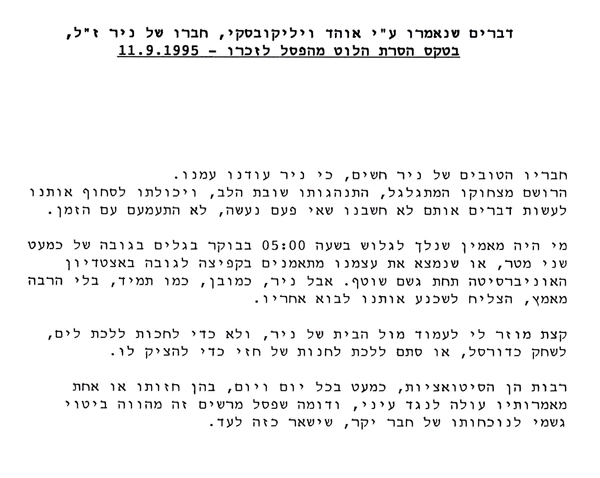 דברים שנאמרו ע"י אוהד ויליקובסקי, חברו של ניר ז"ל,
בטקס הסרת הלוט מהפסל לזכרו - 11.9.1995

חבריו הטובים של ניר חשים, כי ניר עודנו עמנו.
הרושם מצחוקו המתגלגל, התנהגותו שובת הלב, ויכולתו לסחוף אותנו לעשות דברים אותם לא חשבנו שאי פעם נעשה, לא התעמעם עם הזמן.

מי היה מאמין שנלך לגלוש בשעה 05:00 בבוקר בגלים בגובה של כמעט שני מטר, או שנמצא את עצמנו מתאמנים בקפיצה לגובה באצטדיון האוניברסיטה תחת גשם שוטף. אבל ניר, כמובן, כמו תמיד, בלי הרבה מאמץ, הצליח לשכנע אותנו לבוא אחריו.

קצת מוזר לי לעמוד מול הבית של ניר, ולא כדי לחכות ללכת לים, לשחק כדורסל, או סתם ללכת לחנות של חזי כדי להציק לו.

רבות הן הסיטואציות, כמעט בכל יום ויום, בהן חזותו או אחת מאמרותיו עולה לנגד עיני, ודומה שפסל מרשים זה מהווה ביטוי גשמי לנוכחותו של חבר יקר, שישאר כזה לעד.